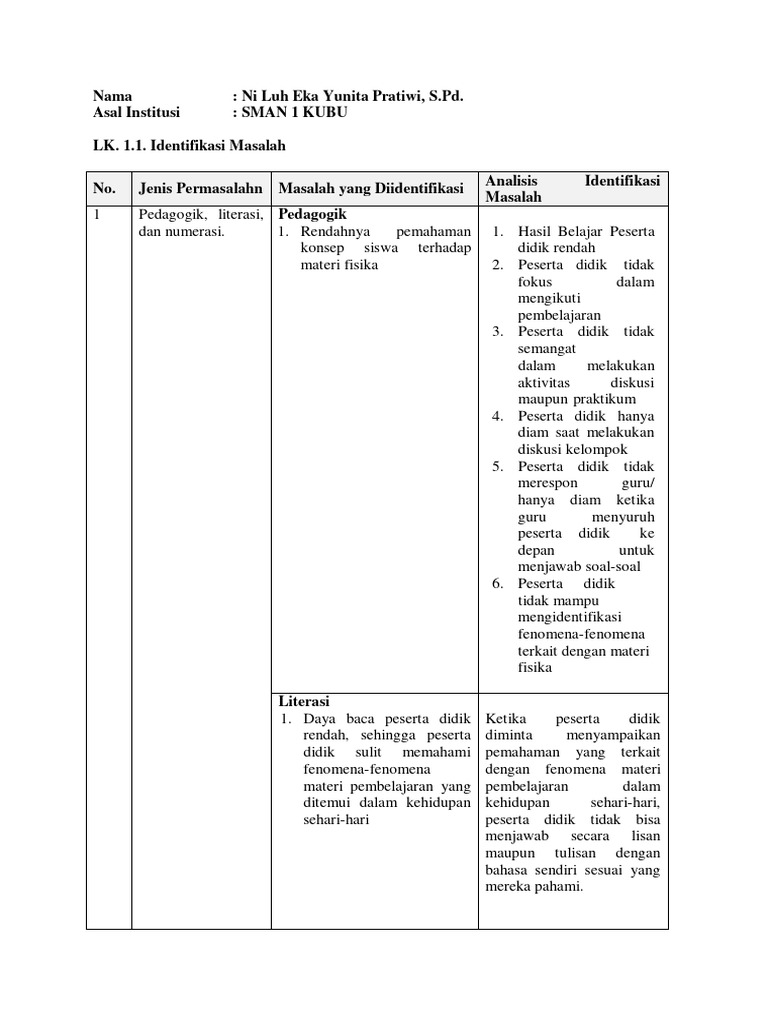 Nama : Ni Luh Eka Yunita Pratiwi, S.Pd.
Asal Institusi : SMAN 1 KUBU

LK. 1.1. Identifikasi Masalah

| No. | Jenis Permasalahn | Masalah yang Diidentifikasi | Analisis Identifikasi Masalah |
|---|---|---|---|
| 1 | Pedagogik, literasi, dan numerasi. | **Pedagogik** 1. Rendahnya pemahaman konsep siswa terhadap materi fisika | 1. Hasil Belajar Peserta didik rendah 2. Peserta didik tidak fokus dalam mengikuti pembelajaran 3. Peserta didik tidak semangat dalam melakukan aktivitas diskusi maupun praktikum 4. Peserta didik hanya diam saat melakukan diskusi kelompok 5. Peserta didik tidak merespon guru/ hanya diam ketika guru menyuruh peserta didik ke depan untuk menjawab soal-soal 6. Peserta didik tidak mampu mengidentifikasi fenomena-fenomena terkait dengan materi fisika |
| | | **Literasi** 1. Daya baca peserta didik rendah, sehingga peserta didik sulit memahami fenomena-fenomena materi pembelajaran yang ditemui dalam kehidupan sehari-hari | Ketika peserta didik diminta menyampaikan pemahaman yang terkait dengan fenomena materi pembelajaran dalam kehidupan sehari-hari, peserta didik tidak bisa menjawab secara lisan maupun tulisan dengan bahasa sendiri sesuai yang mereka pahami. |